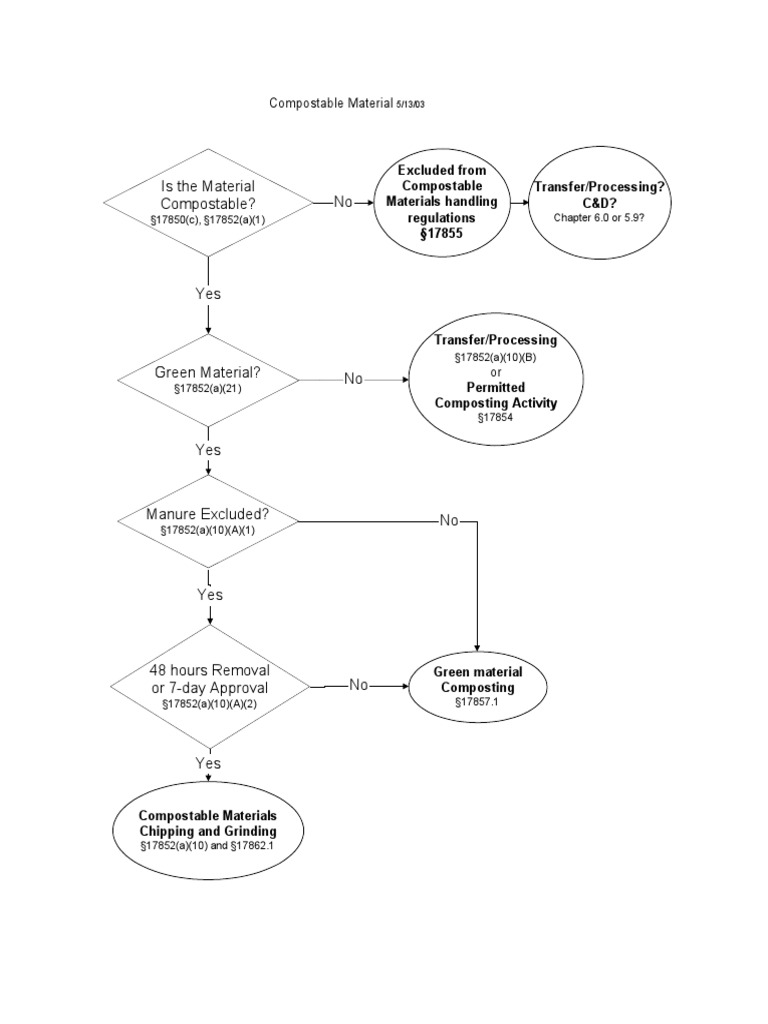 Compostable Material 5/13/03

Is the Material Compostable?
§17850(c), §17852(a)(1)

No

Excluded from Compostable Materials handling regulations
§17855

Transfer/Processing? C&D?
Chapter 6.0 or 5.9?

Yes

Green Material?
§17852(a)(21)

No

Transfer/Processing
§17852(a)(10)(B)
or
Permitted Composting Activity
§17854

Yes

Manure Excluded?
§17852(a)(10)(A)(1)

No

Yes

48 hours Removal or 7-day Approval
§17852(a)(10)(A)(2)

No

Green material Composting
§17857.1

Yes

Compostable Materials Chipping and Grinding
§17852(a)(10) and §17862.1